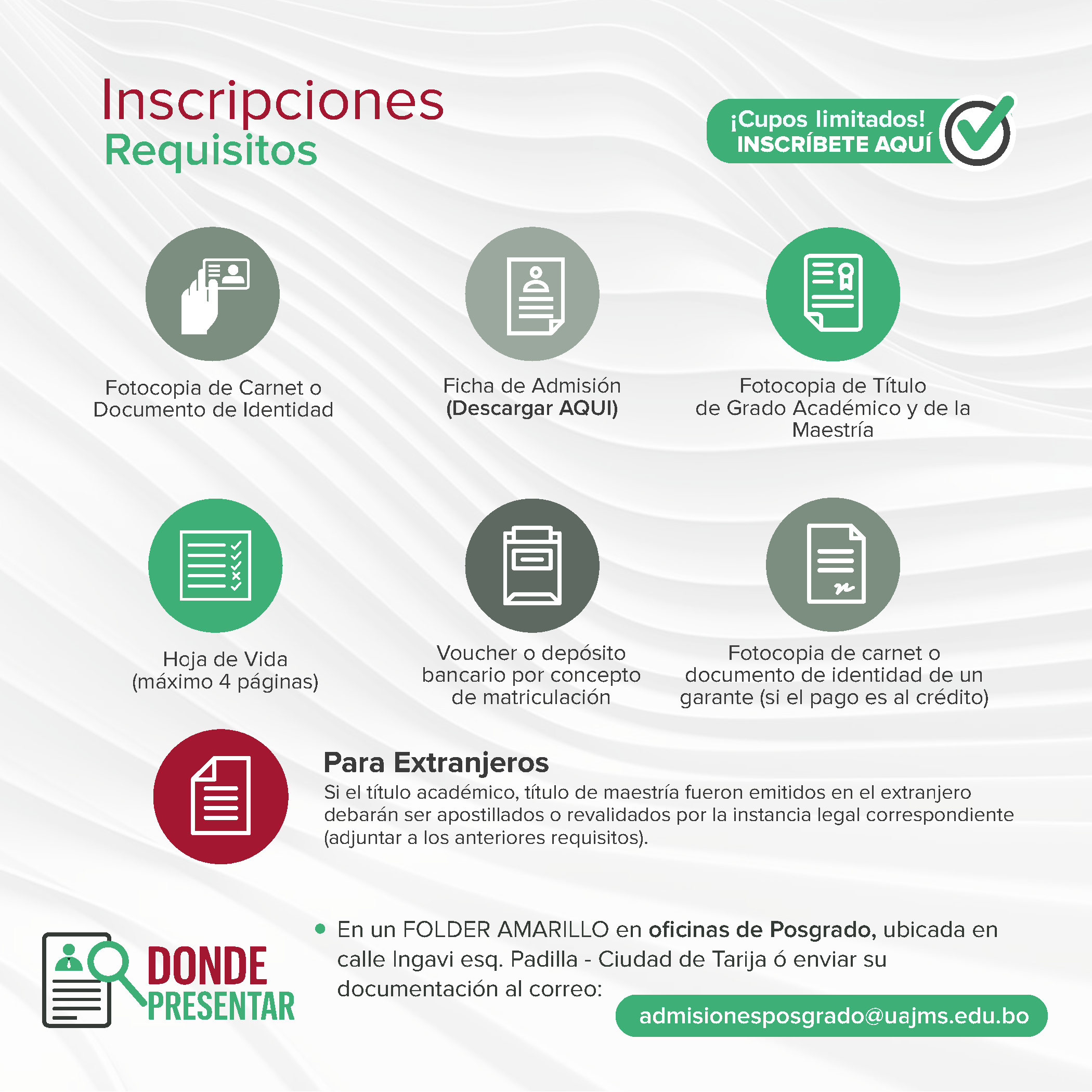 Inscripciones
Requisitos

¡Cupos limitados!
INSCRÍBETE AQUÍ

Fotocopia de Carnet o Documento de Identidad

Ficha de Admisión
(Descargar AQUI)

Fotocopia de Título de Grado Académico y de la Maestría

Hoja de Vida
(máximo 4 páginas)

Voucher o depósito bancario por concepto de matriculación

Fotocopia de carnet o documento de identidad de un garante (si el pago es al crédito)

Para Extranjeros
Si el título académico, título de maestría fueron emitidos en el extranjero debarán ser apostillados o revalidados por la instancia legal correspondiente (adjuntar a los anteriores requisitos).

DONDE PRESENTAR

En un FOLDER AMARILLO en oficinas de Posgrado, ubicada en calle Ingavi esq. Padilla - Ciudad de Tarija ó enviar su documentación al correo:
admisionesposgrado@uajms.edu.bo